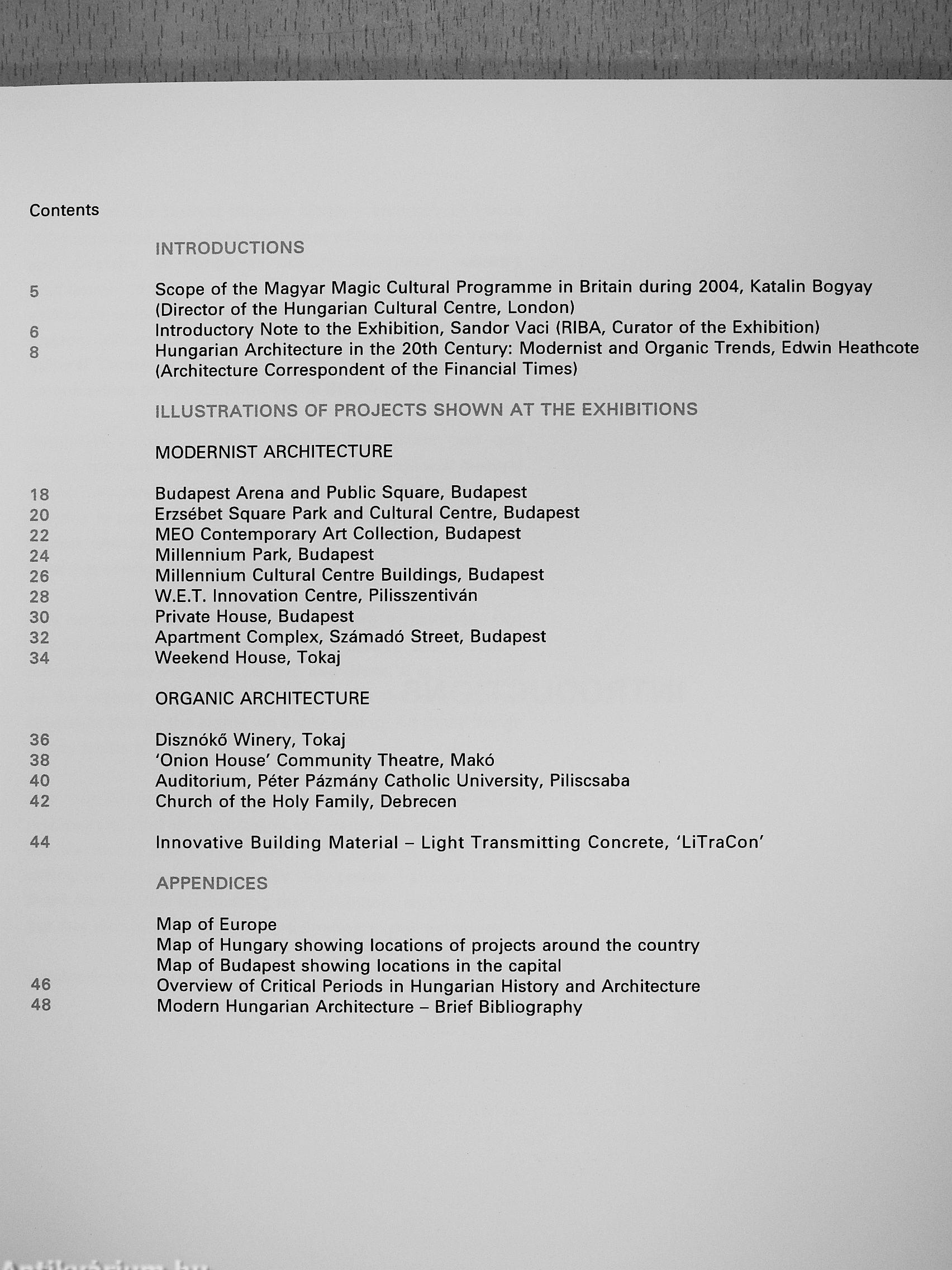 Contents

INTRODUCTIONS

5 Scope of the Magyar Magic Cultural Programme in Britain during 2004, Katalin Bogyay (Director of the Hungarian Cultural Centre, London)
6 Introductory Note to the Exhibition, Sandor Vaci (RIBA, Curator of the Exhibition)
8 Hungarian Architecture in the 20th Century: Modernist and Organic Trends, Edwin Heathcote (Architecture Correspondent of the Financial Times)

ILLUSTRATIONS OF PROJECTS SHOWN AT THE EXHIBITIONS

MODERNIST ARCHITECTURE

18 Budapest Arena and Public Square, Budapest
20 Erzsébet Square Park and Cultural Centre, Budapest
22 MEO Contemporary Art Collection, Budapest
24 Millennium Park, Budapest
26 Millennium Cultural Centre Buildings, Budapest
28 W.E.T. Innovation Centre, Pilisszentiván
30 Private House, Budapest
32 Apartment Complex, Számadó Street, Budapest
34 Weekend House, Tokaj

ORGANIC ARCHITECTURE

36 Disznókő Winery, Tokaj
38 'Onion House' Community Theatre, Makó
40 Auditorium, Péter Pázmány Catholic University, Piliscsaba
42 Church of the Holy Family, Debrecen

44 Innovative Building Material – Light Transmitting Concrete, 'LiTraCon'

APPENDICES

Map of Europe
Map of Hungary showing locations of projects around the country
Map of Budapest showing locations in the capital
46 Overview of Critical Periods in Hungarian History and Architecture
48 Modern Hungarian Architecture – Brief Bibliography

Antikvárium.hu